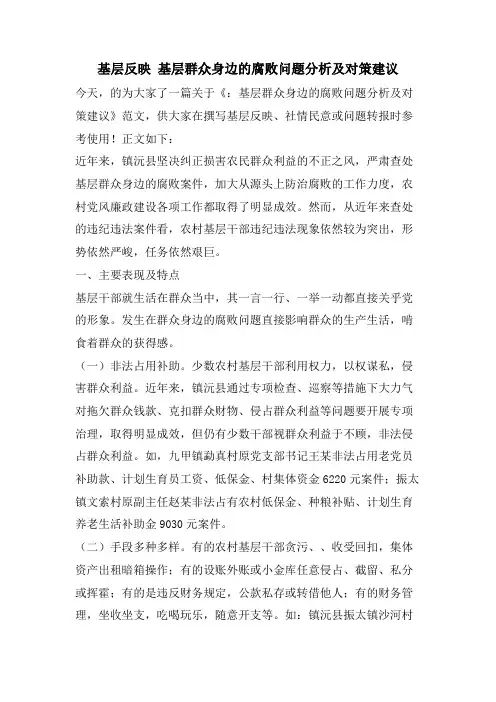 基层反映 基层群众身边的腐败问题分析及对策建议

今天，的为大家了一篇关于《：基层群众身边的腐败问题分析及对策建议》范文，供大家在撰写基层反映、社情民意或问题转报时参考使用！正文如下：

近年来，镇沅县坚决纠正损害农民群众利益的不正之风，严肃查处基层群众身边的腐败案件，加大从源头上防治腐败的工作力度，农村党风廉政建设各项工作都取得了明显成效。然而，从近年来查处的违纪违法案件看，农村基层干部违纪违法现象依然较为突出，形势依然严峻，任务依然艰巨。

一、主要表现及特点

基层干部就生活在群众当中，其一言一行、一举一动都直接关乎党的形象。发生在群众身边的腐败问题直接影响群众的生产生活，啃食着群众的获得感。

（一）非法占用补助。少数农村基层干部利用权力，以权谋私，侵害群众利益。近年来，镇沅县通过专项检查、巡察等措施下大力气对拖欠群众钱款、克扣群众财物、侵占群众利益等问题要开展专项治理，取得明显成效，但仍有少数干部视群众利益于不顾，非法侵占群众利益。如，九甲镇勐真村原党支部书记王某非法占用老党员补助款、计划生育员工资、低保金、村集体资金 6220 元案件；振太镇文索村原副主任赵某非法占有农村低保金、种粮补贴、计划生育养老生活补助金 9030 元案件。

（二）手段多种多样。有的农村基层干部贪污、、收受回扣，集体资产出租暗箱操作；有的设账外账或小金库任意侵占、截留、私分或挥霍；有的是违反财务规定，公款私存或转借他人；有的财务管理，坐收坐支，吃喝玩乐，随意开支等。如：镇沅县振太镇沙河村